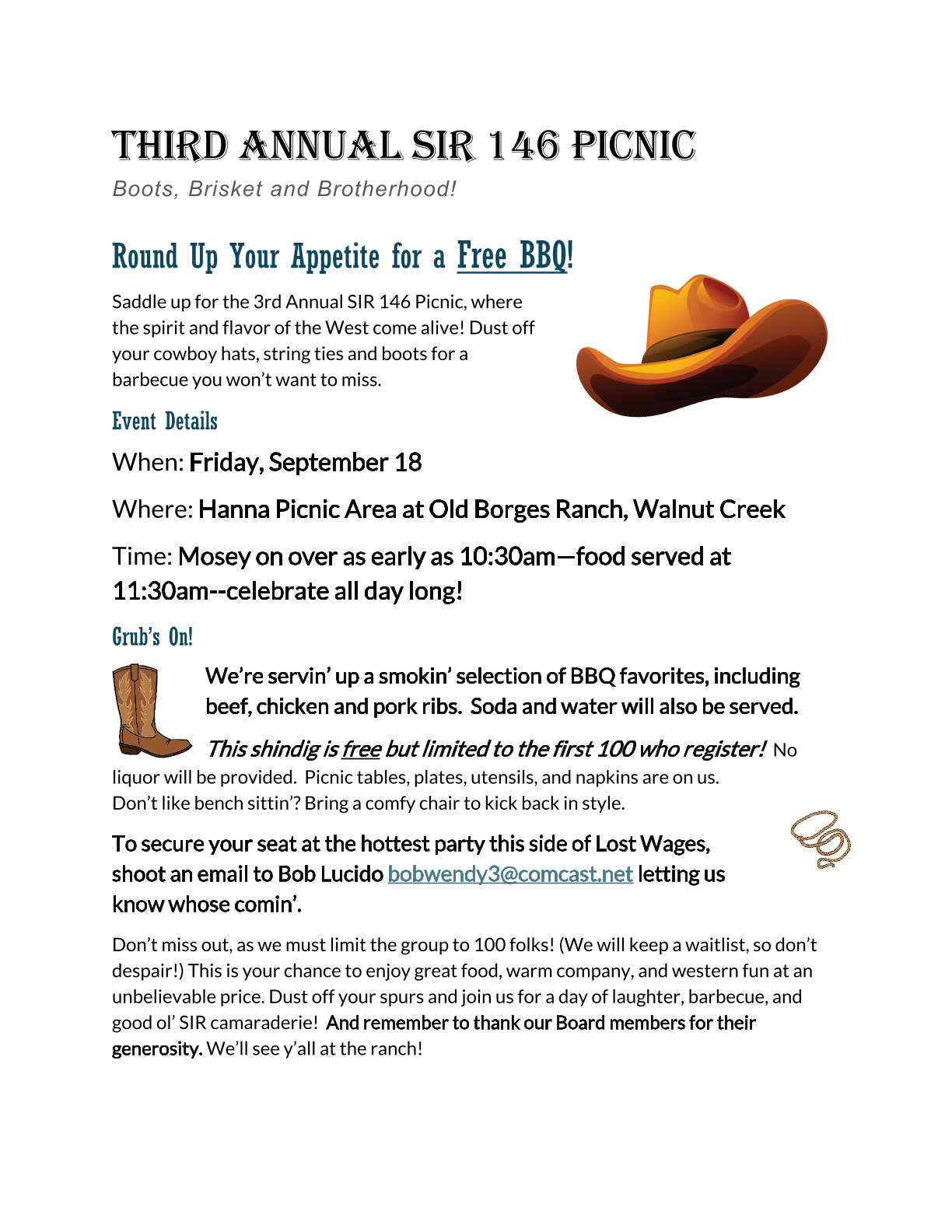 THIRD ANNUAL SIR 146 PICNIC

Boots, Brisket and Brotherhood!

Round Up Your Appetite for a Free BBQ!

Saddle up for the 3rd Annual SIR 146 Picnic, where the spirit and flavor of the West come alive! Dust off your cowboy hats, string ties and boots for a barbecue you won't want to miss.

Event Details

When: Friday, September 18

Where: Hanna Picnic Area at Old Borges Ranch, Walnut Creek

Time: Mosey on over as early as 10:30am—food served at 11:30am--celebrate all day long!

Grub's On!

We're servin' up a smokin' selection of BBQ favorites, including beef, chicken and pork ribs. Soda and water will also be served.

This shindig is free but limited to the first 100 who register! No liquor will be provided. Picnic tables, plates, utensils, and napkins are on us. Don't like bench sittin'? Bring a comfy chair to kick back in style.

To secure your seat at the hottest party this side of Lost Wages, shoot an email to Bob Lucido bobwendy3@comcast.net letting us know whose comin'.

Don't miss out, as we must limit the group to 100 folks! (We will keep a waitlist, so don't despair!) This is your chance to enjoy great food, warm company, and western fun at an unbelievable price. Dust off your spurs and join us for a day of laughter, barbecue, and good ol' SIR camaraderie! And remember to thank our Board members for their generosity. We'll see y'all at the ranch!